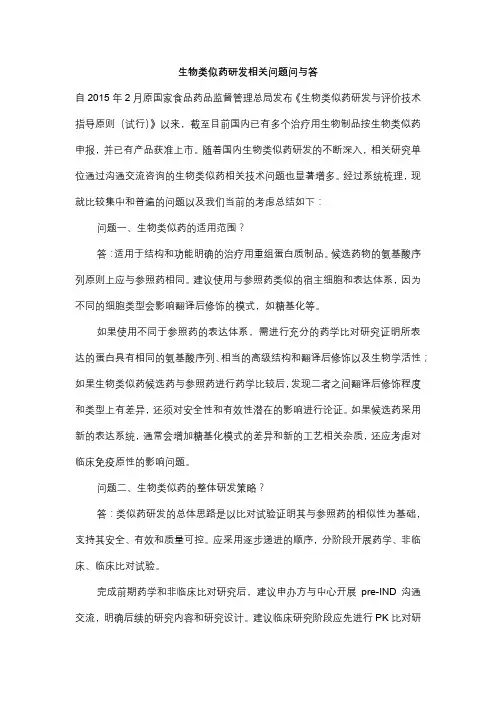 生物类似药研发相关问题问与答

自 2015 年 2 月原国家食品药品监督管理总局发布《生物类似药研发与评价技术指导原则（试行）》以来，截至目前国内已有多个治疗用生物制品按生物类似药申报，并已有产品获准上市。随着国内生物类似药研发的不断深入，相关研究单位通过沟通交流咨询的生物类似药相关技术问题也显著增多。经过系统梳理，现就比较集中和普遍的问题以及我们当前的考虑总结如下：

问题一、生物类似药的适用范围？

答：适用于结构和功能明确的治疗用重组蛋白质制品。候选药物的氨基酸序列原则上应与参照药相同。建议使用与参照药类似的宿主细胞和表达体系，因为不同的细胞类型会影响翻译后修饰的模式，如糖基化等。

如果使用不同于参照药的表达体系，需进行充分的药学比对研究证明所表达的蛋白具有相同的氨基酸序列、相当的高级结构和翻译后修饰以及生物学活性；如果生物类似药候选药与参照药进行药学比较后，发现二者之间翻译后修饰程度和类型上有差异，还须对安全性和有效性潜在的影响进行论证。如果候选药采用新的表达系统，通常会增加糖基化模式的差异和新的工艺相关杂质，还应考虑对临床免疫原性的影响问题。

问题二、生物类似药的整体研发策略？

答：类似药研发的总体思路是以比对试验证明其与参照药的相似性为基础，支持其安全、有效和质量可控。应采用逐步递进的顺序，分阶段开展药学、非临床、临床比对试验。

完成前期药学和非临床比对研究后，建议申办方与中心开展 pre-IND 沟通交流，明确后续的研究内容和研究设计。建议临床研究阶段应先进行 PK 比对研